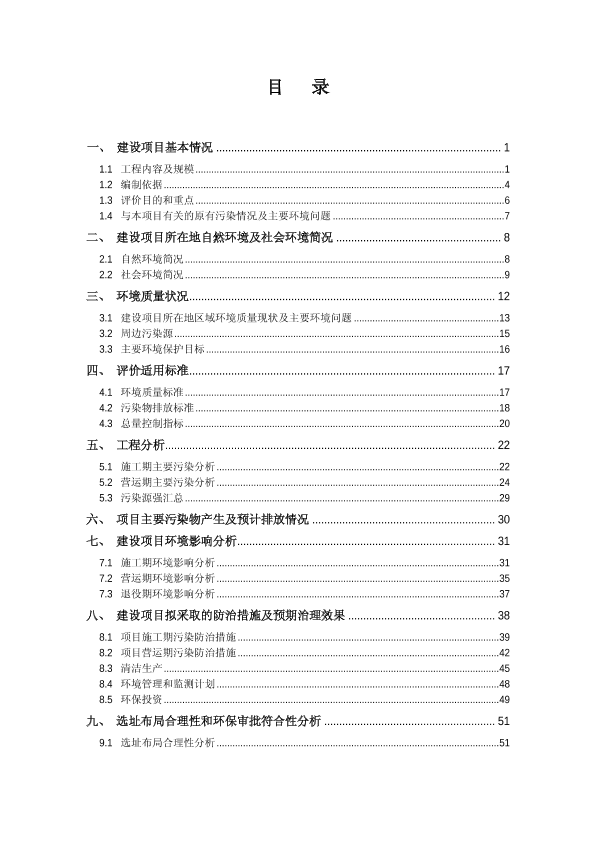 目 录

一、 建设项目基本情况 ........ 1

1.1 工程内容及规模 ........ 1
1.2 编制依据 ........ 4
1.3 评价目的和重点 ........ 6
1.4 与本项目有关的原有污染情况及主要环境问题 ........ 7

二、 建设项目所在地自然环境及社会环境简况 ........ 8

2.1 自然环境简况 ........ 8
2.2 社会环境简况 ........ 9

三、 环境质量状况 ........ 12

3.1 建设项目所在地区域环境质量现状及主要环境问题 ........ 13
3.2 周边污染源 ........ 15
3.3 主要环境保护目标 ........ 16

四、 评价适用标准 ........ 17

4.1 环境质量标准 ........ 17
4.2 污染物排放标准 ........ 18
4.3 总量控制指标 ........ 20

五、 工程分析 ........ 22

5.1 施工期主要污染分析 ........ 22
5.2 营运期主要污染分析 ........ 24
5.3 污染源强汇总 ........ 29

六、 项目主要污染物产生及预计排放情况 ........ 30

七、 建设项目环境影响分析 ........ 31

7.1 施工期环境影响分析 ........ 31
7.2 营运期环境影响分析 ........ 35
7.3 退役期环境影响分析 ........ 37

八、 建设项目拟采取的防治措施及预期治理效果 ........ 38

8.1 项目施工期污染防治措施 ........ 39
8.2 项目营运期污染防治措施 ........ 42
8.3 清洁生产 ........ 45
8.4 环境管理和监测计划 ........ 48
8.5 环保投资 ........ 49

九、 选址布局合理性和环保审批符合性分析 ........ 51

9.1 选址布局合理性分析 ........ 51